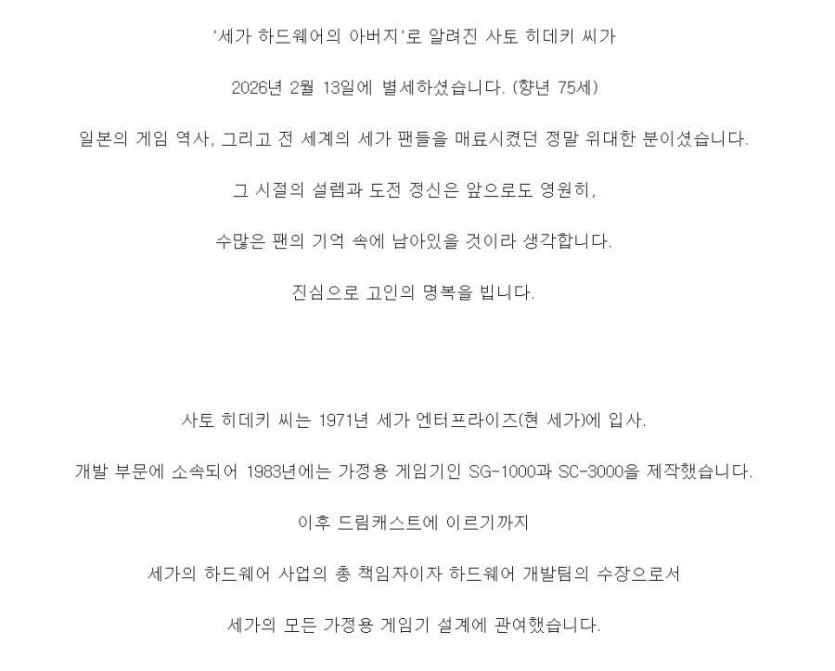 '세가 하드웨어의 아버지'로 알려진 사토 히데키 씨가

2026년 2월 13일에 별세하셨습니다. (향년 75세)

일본의 게임 역사, 그리고 전 세계의 세가 팬들을 매료시켰던 정말 위대한 분이셨습니다.

그 시절의 설렘과 도전 정신은 앞으로도 영원히,

수많은 팬의 기억 속에 남아있을 것이라 생각합니다.

진심으로 고인의 명복을 빕니다.

사토 히데키 씨는 1971년 세가 엔터프라이즈(현 세가)에 입사.

개발 부문에 소속되어 1983년에는 가정용 게임기인 SG-1000과 SC-3000을 제작했습니다.

이후 드림캐스트에 이르기까지

세가의 하드웨어 사업의 총 책임자이자 하드웨어 개발팀의 수장으로서

세가의 모든 가정용 게임기 설계에 관여했습니다.